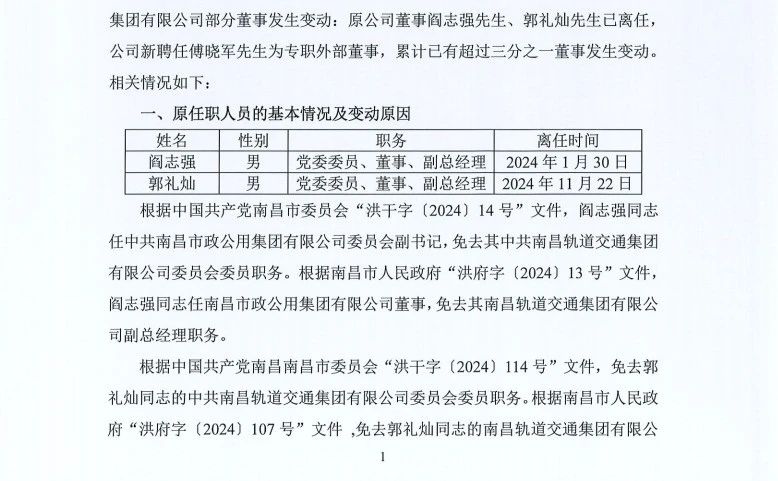 集团有限公司部分董事发生变动：原公司董事阎志强先生、郭礼灿先生已离任，公司新聘任傅晓军先生为专职外部董事，累计已有超过三分之一董事发生变动。相关情况如下：

一、原任职人员的基本情况及变动原因

| 姓名 | 性别 | 职务 | 离任时间 |
|---|---|---|---|
| 阎志强 | 男 | 党委委员、董事、副总经理 | 2024年1月30日 |
| 郭礼灿 | 男 | 党委委员、董事、副总经理 | 2024年11月22日 |

根据中国共产党南昌市委员会“洪干字〔2024〕14号”文件，阎志强同志任中共南昌市政公用集团有限公司委员会副书记，免去其中共南昌轨道交通集团有限公司委员会委员职务。根据南昌市人民政府“洪府字〔2024〕13号”文件，阎志强同志任南昌市政公用集团有限公司董事，免去其南昌轨道交通集团有限公司副总经理职务。

根据中国共产党南昌南昌市委员会“洪干字〔2024〕114号”文件，免去郭礼灿同志的中共南昌轨道交通集团有限公司委员会委员职务。根据南昌市人民政府“洪府字〔2024〕107号”文件，免去郭礼灿同志的南昌轨道交通集团有限公

1